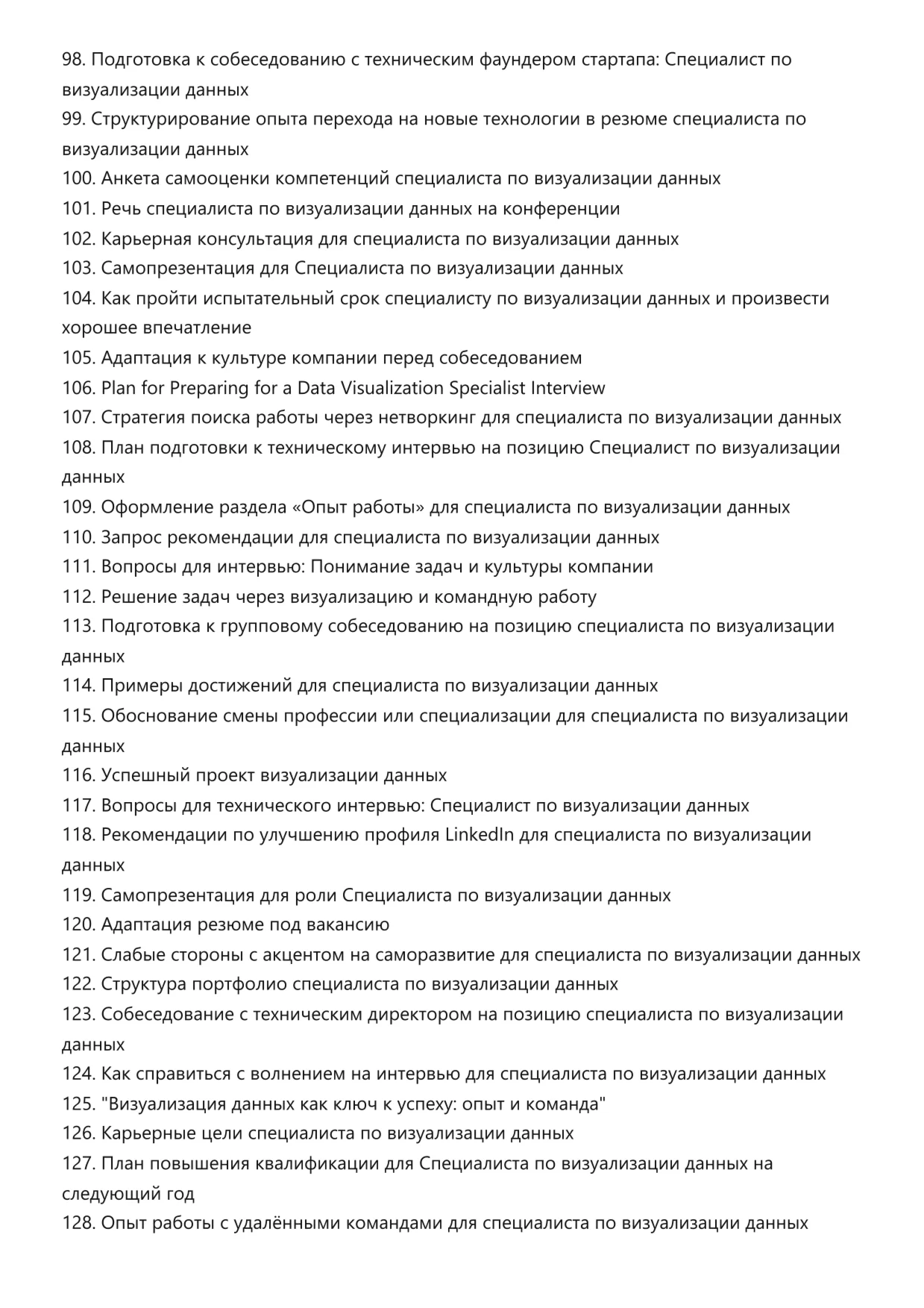 98. Подготовка к собеседованию с техническим фаундером стартапа: Специалист по визуализации данных
99. Структурирование опыта перехода на новые технологии в резюме специалиста по визуализации данных
100. Анкета самооценки компетенций специалиста по визуализации данных
101. Речь специалиста по визуализации данных на конференции
102. Карьерная консультация для специалиста по визуализации данных
103. Самопрезентация для Специалиста по визуализации данных
104. Как пройти испытательный срок специалисту по визуализации данных и произвести хорошее впечатление
105. Адаптация к культуре компании перед собеседованием
106. Plan for Preparing for a Data Visualization Specialist Interview
107. Стратегия поиска работы через нетворкинг для специалиста по визуализации данных
108. План подготовки к техническому интервью на позицию Специалист по визуализации данных
109. Оформление раздела «Опыт работы» для специалиста по визуализации данных
110. Запрос рекомендации для специалиста по визуализации данных
111. Вопросы для интервью: Понимание задач и культуры компании
112. Решение задач через визуализацию и командную работу
113. Подготовка к групповому собеседованию на позицию специалиста по визуализации данных
114. Примеры достижений для специалиста по визуализации данных
115. Обоснование смены профессии или специализации для специалиста по визуализации данных
116. Успешный проект визуализации данных
117. Вопросы для технического интервью: Специалист по визуализации данных
118. Рекомендации по улучшению профиля LinkedIn для специалиста по визуализации данных
119. Самопрезентация для роли Специалиста по визуализации данных
120. Адаптация резюме под вакансию
121. Слабые стороны с акцентом на саморазвитие для специалиста по визуализации данных
122. Структура портфолио специалиста по визуализации данных
123. Собеседование с техническим директором на позицию специалиста по визуализации данных
124. Как справиться с волнением на интервью для специалиста по визуализации данных
125. "Визуализация данных как ключ к успеху: опыт и команда"
126. Карьерные цели специалиста по визуализации данных
127. План повышения квалификации для Специалиста по визуализации данных на следующий год
128. Опыт работы с удалёнными командами для специалиста по визуализации данных